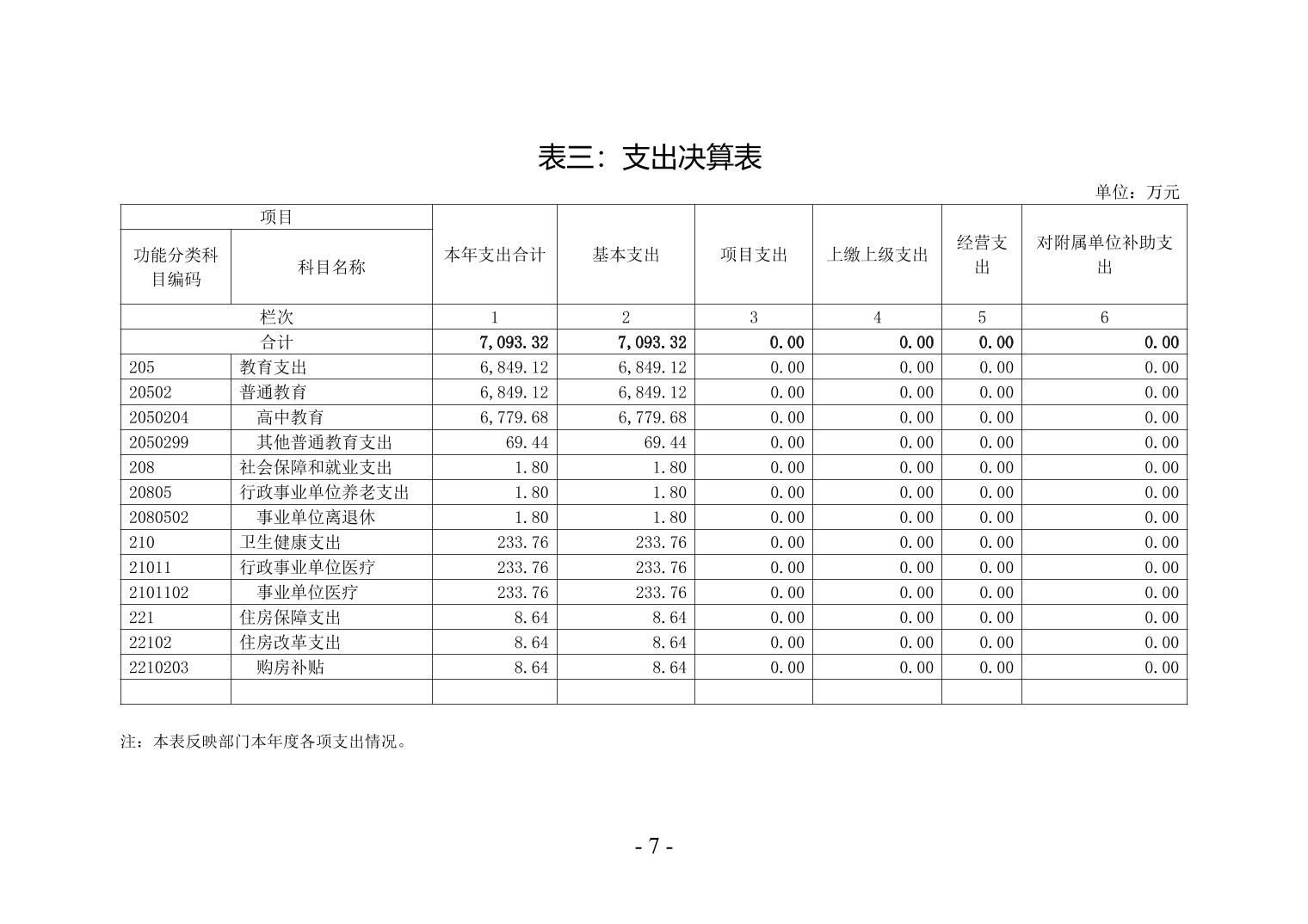 表三：支出决算表

单位：万元

| 项目 | | 本年支出合计 | 基本支出 | 项目支出 | 上缴上级支出 | 经营支出 | 对附属单位补助支出 |
|---|---|---|---|---|---|---|---|
| 功能分类科目编码 | 科目名称 | | | | | | |
| 栏次 | | 1 | 2 | 3 | 4 | 5 | 6 |
| 合计 | | 7,093.32 | 7,093.32 | 0.00 | 0.00 | 0.00 | 0.00 |
| 205 | 教育支出 | 6,849.12 | 6,849.12 | 0.00 | 0.00 | 0.00 | 0.00 |
| 20502 | 普通教育 | 6,849.12 | 6,849.12 | 0.00 | 0.00 | 0.00 | 0.00 |
| 2050204 | 高中教育 | 6,779.68 | 6,779.68 | 0.00 | 0.00 | 0.00 | 0.00 |
| 2050299 | 其他普通教育支出 | 69.44 | 69.44 | 0.00 | 0.00 | 0.00 | 0.00 |
| 208 | 社会保障和就业支出 | 1.80 | 1.80 | 0.00 | 0.00 | 0.00 | 0.00 |
| 20805 | 行政事业单位养老支出 | 1.80 | 1.80 | 0.00 | 0.00 | 0.00 | 0.00 |
| 2080502 | 事业单位离退休 | 1.80 | 1.80 | 0.00 | 0.00 | 0.00 | 0.00 |
| 210 | 卫生健康支出 | 233.76 | 233.76 | 0.00 | 0.00 | 0.00 | 0.00 |
| 21011 | 行政事业单位医疗 | 233.76 | 233.76 | 0.00 | 0.00 | 0.00 | 0.00 |
| 2101102 | 事业单位医疗 | 233.76 | 233.76 | 0.00 | 0.00 | 0.00 | 0.00 |
| 221 | 住房保障支出 | 8.64 | 8.64 | 0.00 | 0.00 | 0.00 | 0.00 |
| 22102 | 住房改革支出 | 8.64 | 8.64 | 0.00 | 0.00 | 0.00 | 0.00 |
| 2210203 | 购房补贴 | 8.64 | 8.64 | 0.00 | 0.00 | 0.00 | 0.00 |
| | | | | | | | |

注：本表反映部门本年度各项支出情况。

- 7 -